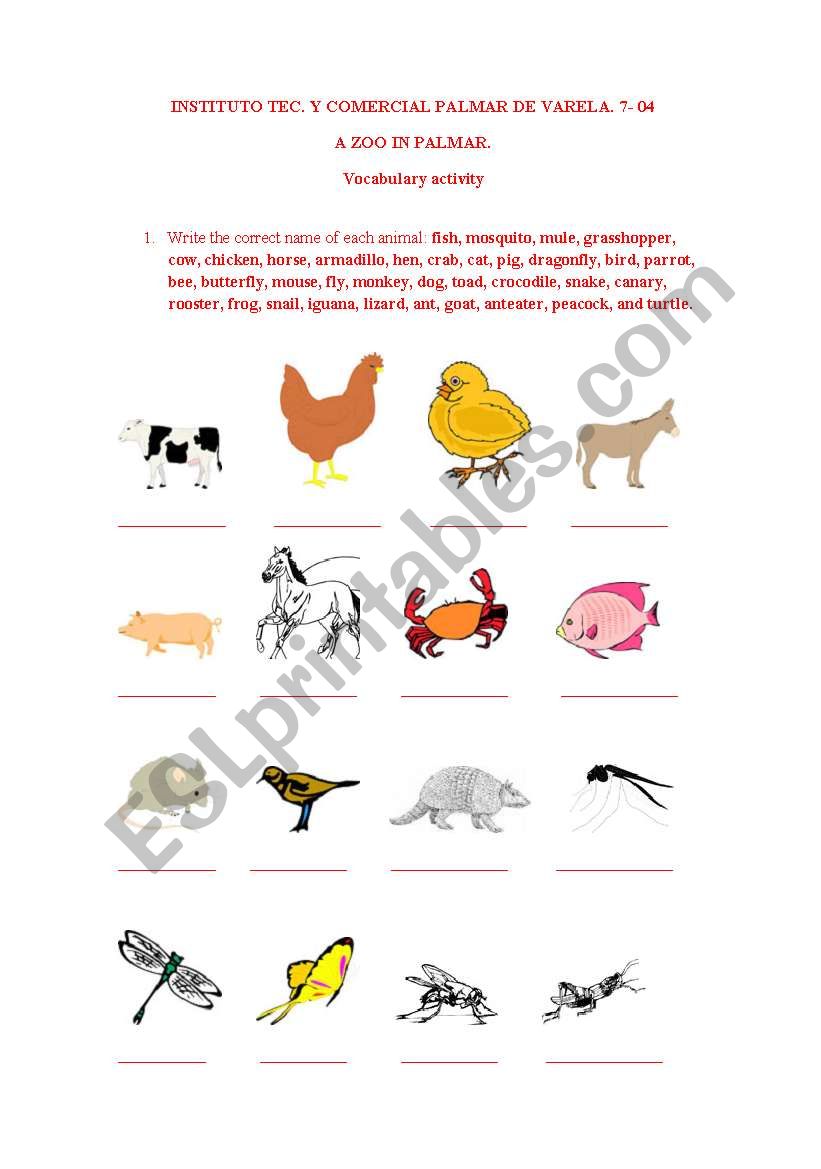 INSTITUTO TEC. Y COMERCIAL PALMAR DE VARELA. 7- 04

A ZOO IN PALMAR.

Vocabulary activity

1. Write the correct name of each animal: fish, mosquito, mule, grasshopper, cow, chicken, horse, armadillo, hen, crab, cat, pig, dragonfly, bird, parrot, bee, butterfly, mouse, fly, monkey, dog, toad, crocodile, snake, canary, rooster, frog, snail, iguana, lizard, ant, goat, anteater, peacock, and turtle.

ESLprintables.com